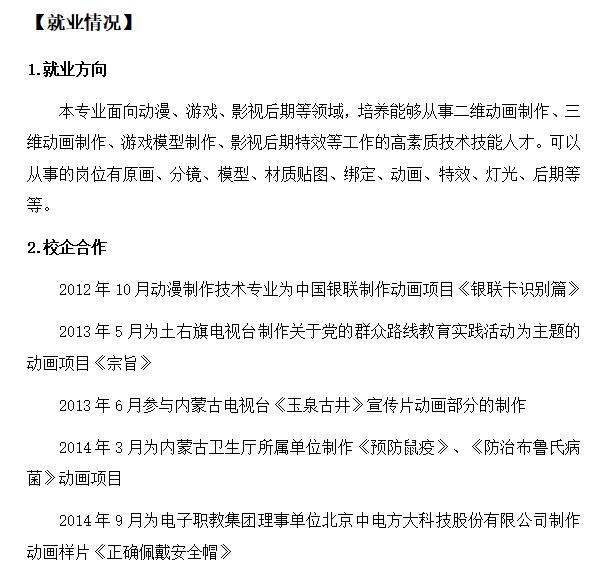 【就业情况】

1.就业方向

本专业面向动漫、游戏、影视后期等领域，培养能够从事二维动画制作、三维动画制作、游戏模型制作、影视后期特效等工作的高素质技术技能人才。可以从事的岗位有原画、分镜、模型、材质贴图、绑定、动画、特效、灯光、后期等等。

2.校企合作

2012 年 10 月动漫制作技术专业为中国银联制作动画项目《银联卡识别篇》

2013 年 5 月为土右旗电视台制作关于党的群众路线教育实践活动为主题的动画项目《宗旨》

2013 年 6 月参与内蒙古电视台《玉泉古井》宣传片动画部分的制作

2014 年 3 月为内蒙古卫生厅所属单位制作《预防鼠疫》、《防治布鲁氏病菌》动画项目

2014 年 9 月为电子职教集团理事单位北京中电方大科技股份有限公司制作动画样片《正确佩戴安全帽》